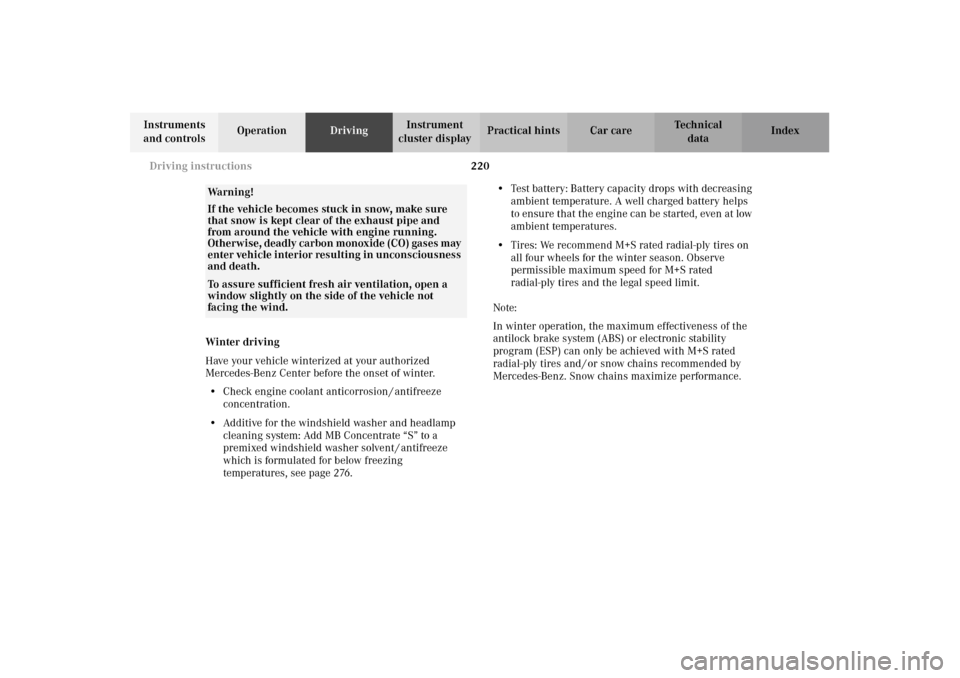 Instruments and controls

Operation

Driving

Instrument cluster display

Practical hints

Car care

Technical data

Index

220

Driving instructions

Warning!

If the vehicle becomes stuck in snow, make sure that snow is kept clear of the exhaust pipe and from around the vehicle with engine running. Otherwise, deadly carbon monoxide (CO) gases may enter vehicle interior resulting in unconsciousness and death.

To assure sufficient fresh air ventilation, open a window slightly on the side of the vehicle not facing the wind.

Winter driving

Have your vehicle winterized at your authorized Mercedes-Benz Center before the onset of winter.

• Check engine coolant anticorrosion/antifreeze concentration.

• Additive for the windshield washer and headlamp cleaning system: Add MB Concentrate “S” to a premixed windshield washer solvent/antifreeze which is formulated for below freezing temperatures, see page 276.

• Test battery: Battery capacity drops with decreasing ambient temperature. A well charged battery helps to ensure that the engine can be started, even at low ambient temperatures.

• Tires: We recommend M+S rated radial-ply tires on all four wheels for the winter season. Observe permissible maximum speed for M+S rated radial-ply tires and the legal speed limit.

Note:

In winter operation, the maximum effectiveness of the antilock brake system (ABS) or electronic stability program (ESP) can only be achieved with M+S rated radial-ply tires and/or snow chains recommended by Mercedes-Benz. Snow chains maximize performance.

carmanualsonline.info